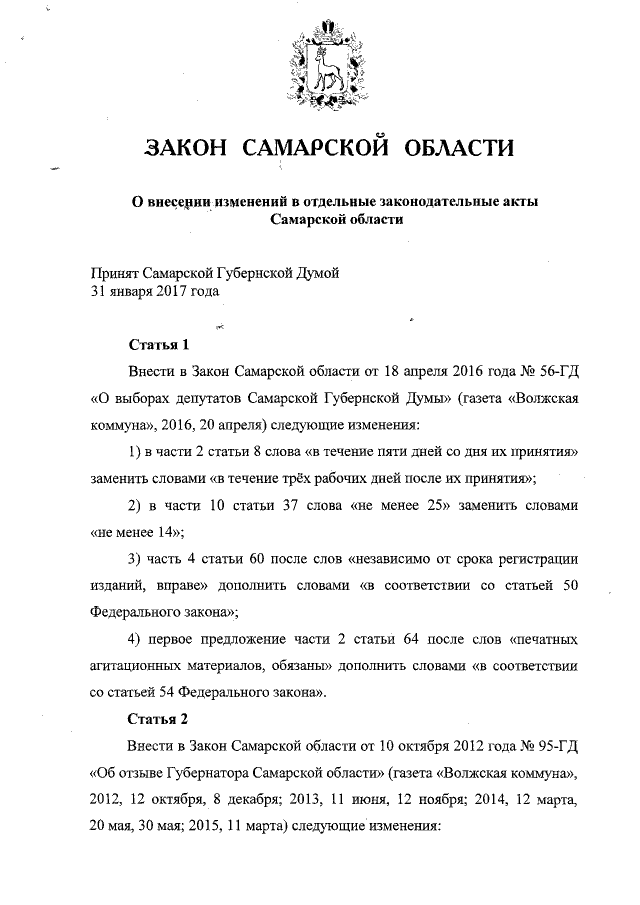 ЗАКОН САМАРСКОЙ ОБЛАСТИ

О внесении изменений в отдельные законодательные акты Самарской области

Принят Самарской Губернской Думой
31 января 2017 года

Статья 1

Внести в Закон Самарской области от 18 апреля 2016 года № 56-ГД «О выборах депутатов Самарской Губернской Думы» (газета «Волжская коммуна», 2016, 20 апреля) следующие изменения:

1) в части 2 статьи 8 слова «в течение пяти дней со дня их принятия» заменить словами «в течение трёх рабочих дней после их принятия»;

2) в части 10 статьи 37 слова «не менее 25» заменить словами «не менее 14»;

3) часть 4 статьи 60 после слов «независимо от срока регистрации изданий, вправе» дополнить словами «в соответствии со статьей 50 Федерального закона»;

4) первое предложение части 2 статьи 64 после слов «печатных агитационных материалов, обязаны» дополнить словами «в соответствии со статьей 54 Федерального закона».

Статья 2

Внести в Закон Самарской области от 10 октября 2012 года № 95-ГД «Об отзыве Губернатора Самарской области» (газета «Волжская коммуна», 2012, 12 октября, 8 декабря; 2013, 11 июня, 12 ноября; 2014, 12 марта, 20 мая, 30 мая; 2015, 11 марта) следующие изменения: